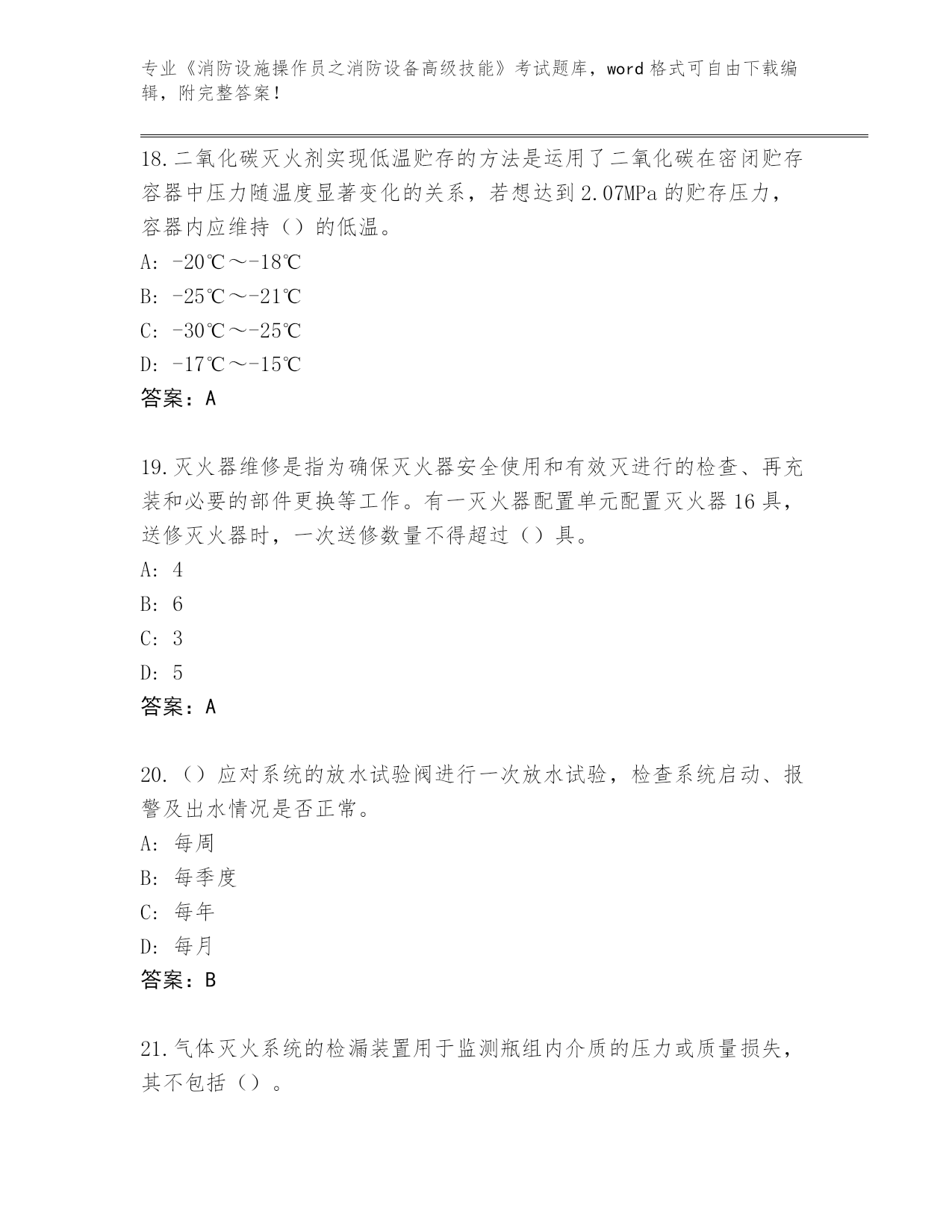 专业《消防设施操作员之消防设备高级技能》考试题库，word 格式可自由下载编辑，附完整答案！

18.二氧化碳灭火剂实现低温贮存的方法是运用了二氧化碳在密闭贮存容器中压力随温度显著变化的关系，若想达到 2.07MPa 的贮存压力，容器内应维持（）的低温。
A: -20℃～-18℃
B: -25℃～-21℃
C: -30℃～-25℃
D: -17℃～-15℃
答案：A

19.灭火器维修是指为确保灭火器安全使用和有效灭进行的检查、再充装和必要的部件更换等工作。有一灭火器配置单元配置灭火器 16 具，送修灭火器时，一次送修数量不得超过（）具。
A: 4
B: 6
C: 3
D: 5
答案：A

20.（）应对系统的放水试验阀进行一次放水试验，检查系统启动、报警及出水情况是否正常。
A: 每周
B: 每季度
C: 每年
D: 每月
答案：B

21.气体灭火系统的检漏装置用于监测瓶组内介质的压力或质量损失，其不包括（）。